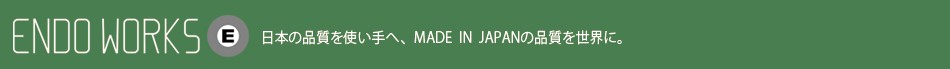 ENDO WORKS E 日本の品質を使い手へ、MADE IN JAPANの品質を世界に。